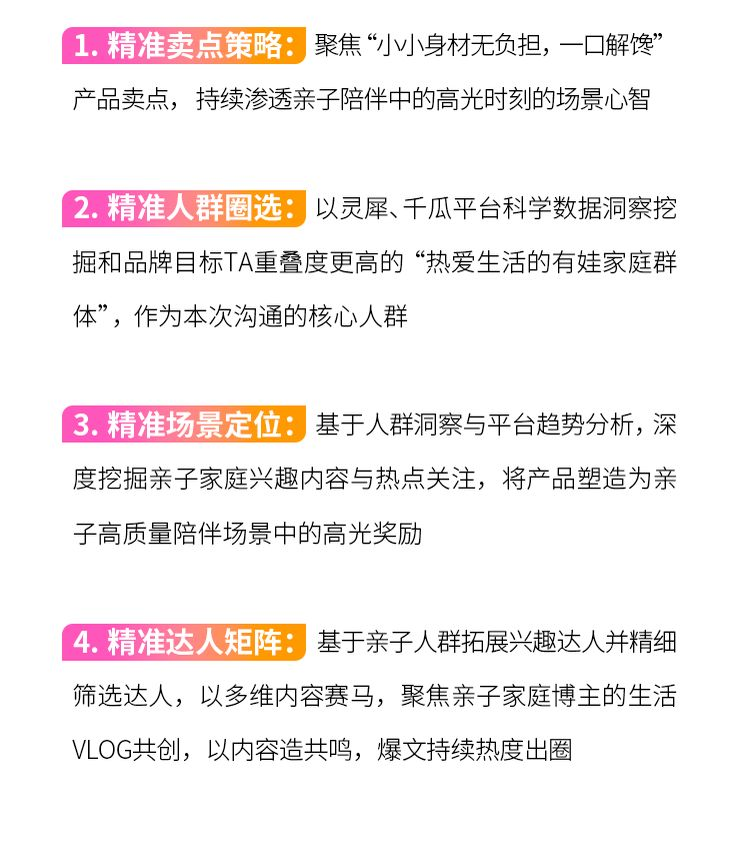 1. 精准卖点策略：聚焦“小小身材无负担，一口解馋”产品卖点，持续渗透亲子陪伴中的高光时刻的场景心智

2. 精准人群圈选：以灵犀、千瓜平台科学数据洞察挖掘和品牌目标TA重叠度更高的“热爱生活的有娃家庭群体”，作为本次沟通的核心人群

3. 精准场景定位：基于人群洞察与平台趋势分析，深度挖掘亲子家庭兴趣内容与热点关注，将产品塑造为亲子高质量陪伴场景中的高光奖励

4. 精准达人矩阵：基于亲子人群拓展兴趣达人并精细筛选达人，以多维内容赛马，聚焦亲子家庭博主的生活VLOG共创，以内容造共鸣，爆文持续热度出圈